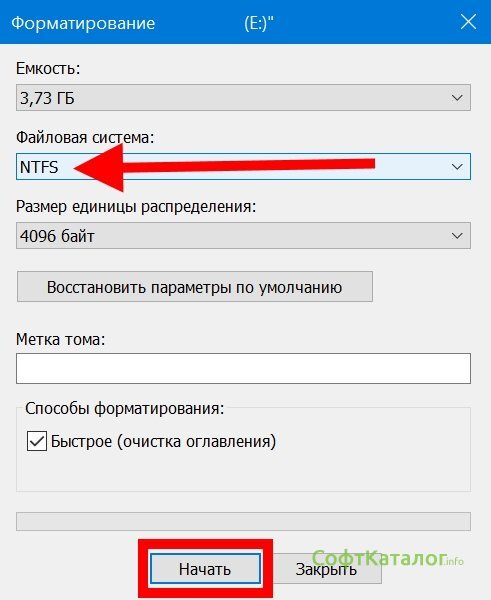 Форматирование (E:)"

Емкость:

3,73 ГБ

Файловая система:

NTFS

Размер единицы распределения:

4096 байт

Восстановить параметры по умолчанию

Метка тома:

Способы форматирования:

Быстрое (очистка оглавления)

Начать

Закрыть

СофтКаталог.info